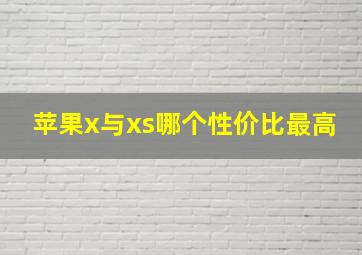 苹果x与xs哪个性价比最高